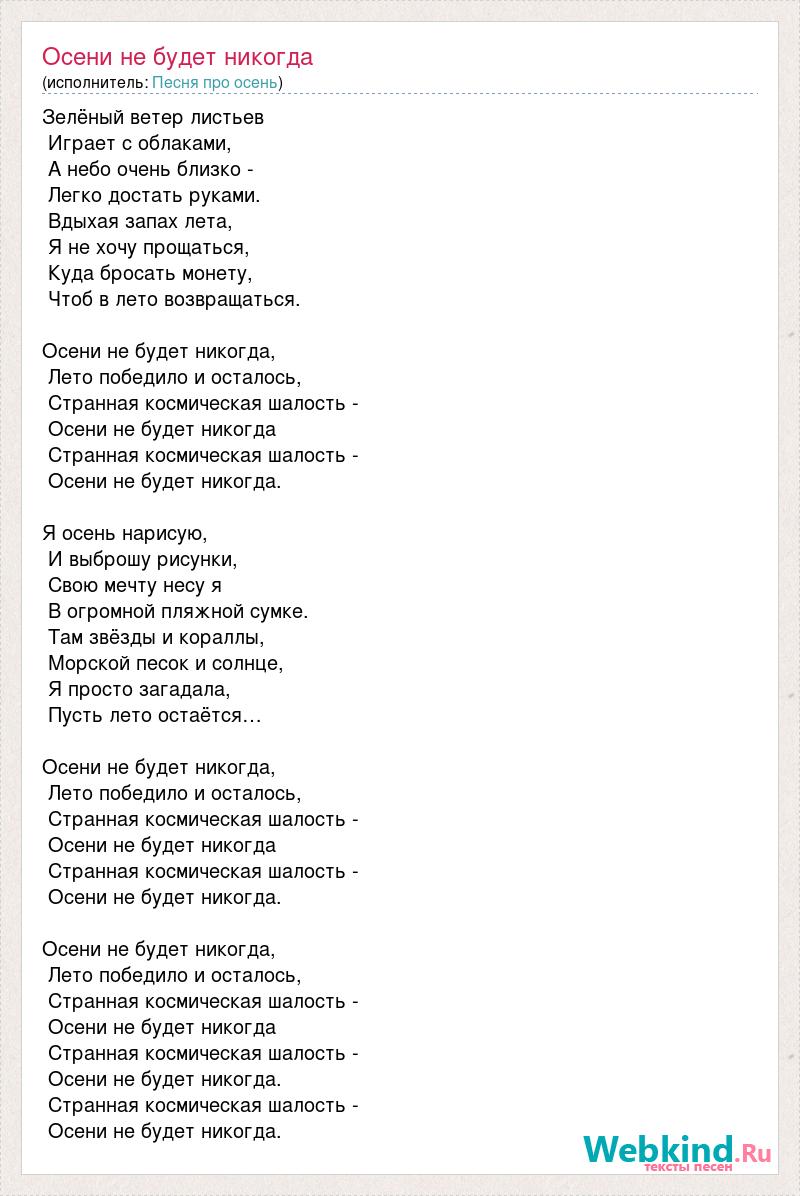 Осени не будет никогда
(исполнитель: Песня про осень)

Зелёный ветер листьев
Играет с облаками,
А небо очень близко -
Легко достать руками.
Вдыхая запах лета,
Я не хочу прощаться,
Куда бросать монету,
Чтоб в лето возвращаться.

Осени не будет никогда,
Лето победило и осталось,
Странная космическая шалость -
Осени не будет никогда
Странная космическая шалость -
Осени не будет никогда.

Я осень нарисую,
И выброшу рисунки,
Свою мечту несу я
В огромной пляжной сумке.
Там звёзды и кораллы,
Морской песок и солнце,
Я просто загадала,
Пусть лето остаётся…

Осени не будет никогда,
Лето победило и осталось,
Странная космическая шалость -
Осени не будет никогда
Странная космическая шалость -
Осени не будет никогда.

Осени не будет никогда,
Лето победило и осталось,
Странная космическая шалость -
Осени не будет никогда
Странная космическая шалость -
Осени не будет никогда.
Странная космическая шалость -
Осени не будет никогда.

Webkind.Ru
тексты песен